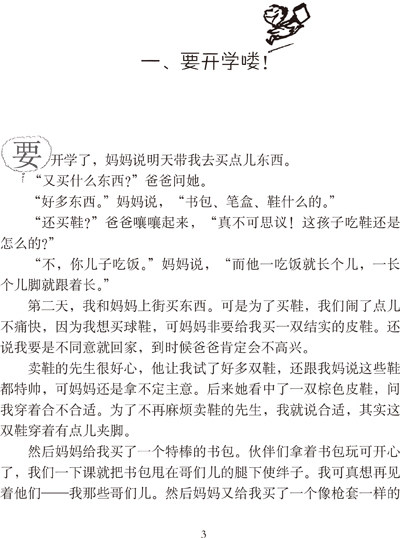 一、要开学喽！

要开学了，妈妈说明天带我去买点儿东西。

“又买什么东西？”爸爸问她。

“好多东西。”妈妈说，“书包、笔盒、鞋什么的。”

“还买鞋？”爸爸嚷嚷起来，“真不可思议！这孩子吃鞋还是怎么的？”

“不，你儿子吃饭。”妈妈说，“而他一吃饭就长个儿，一长个儿脚就跟着长。”

第二天，我和妈妈上街买东西。可是为了买鞋，我们闹了点儿不痛快，因为我想买球鞋，可妈妈非要给我买一双结实的皮鞋。还说我要是不同意就回家，到时候爸爸肯定会不高兴。

卖鞋的先生很好心，他让我试了好多双鞋，还跟我妈说这些鞋都特帅，可妈妈还是拿不定主意。后来她看中了一双棕色皮鞋，问我穿着合不合适。为了不再麻烦卖鞋的先生，我就说合适，其实这双鞋穿着有点儿夹脚。

然后妈妈给我买了一个特棒的书包。伙伴们拿着书包玩可开心了，我们一下课就把书包甩在哥们儿的腿下使绊子。我可真想再见着他们——我那些哥们儿。然后妈妈又给我买了一个像枪套一样的

3